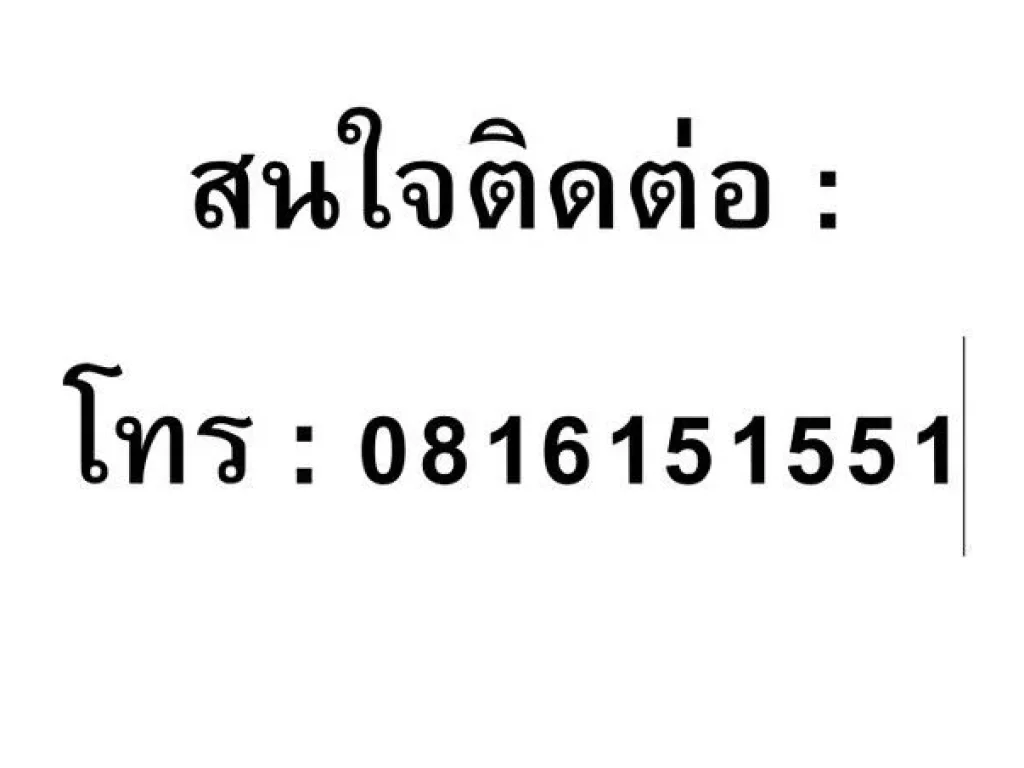 สนใจติดต่อ :

โทร : 0816151551